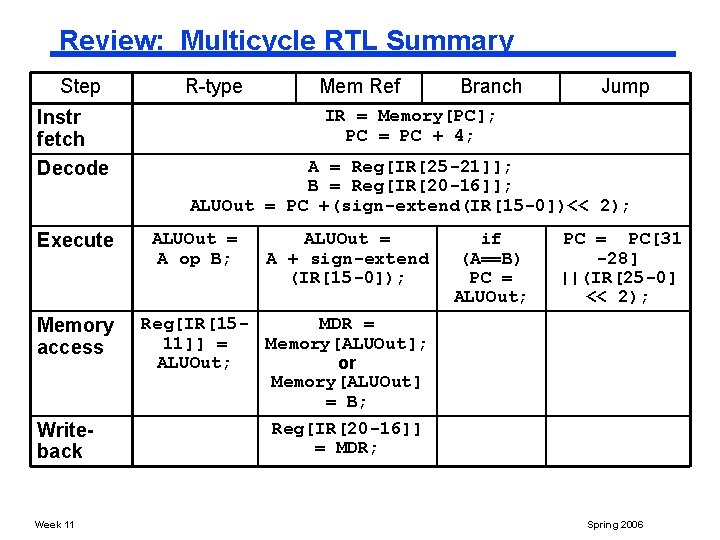 Review: Multicycle RTL Summary

| Step | R-type | Mem Ref | Branch | Jump |
|---|---|---|---|---|
| Instr fetch | IR = Memory[PC]; PC = PC + 4; | | | |
| Decode | A = Reg[IR[25-21]]; B = Reg[IR[20-16]]; ALUOut = PC +(sign-extend(IR[15-0])<< 2); | | | |
| Execute | ALUOut = A op B; | ALUOut = A + sign-extend (IR[15-0]); | if (A==B) PC = ALUOut; | PC = PC[31-28] \|\|(IR[25-0] << 2); |
| Memory access | Reg[IR[15-11]] = ALUOut; | MDR = Memory[ALUOut]; or Memory[ALUOut] = B; | | |
| Write-back | | Reg[IR[20-16]] = MDR; | | |

Week 11

Spring 2006